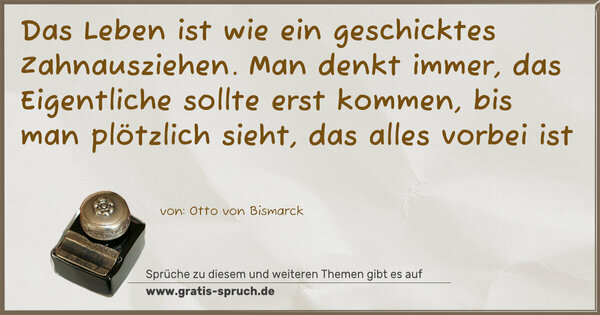 Das Leben ist wie ein geschicktes Zahnausziehen. Man denkt immer, das Eigentliche sollte erst kommen, bis man plötzlich sieht, das alles vorbei ist

von: Otto von Bismarck

Sprüche zu diesem und weiteren Themen gibt es auf
www.gratis-spruch.de